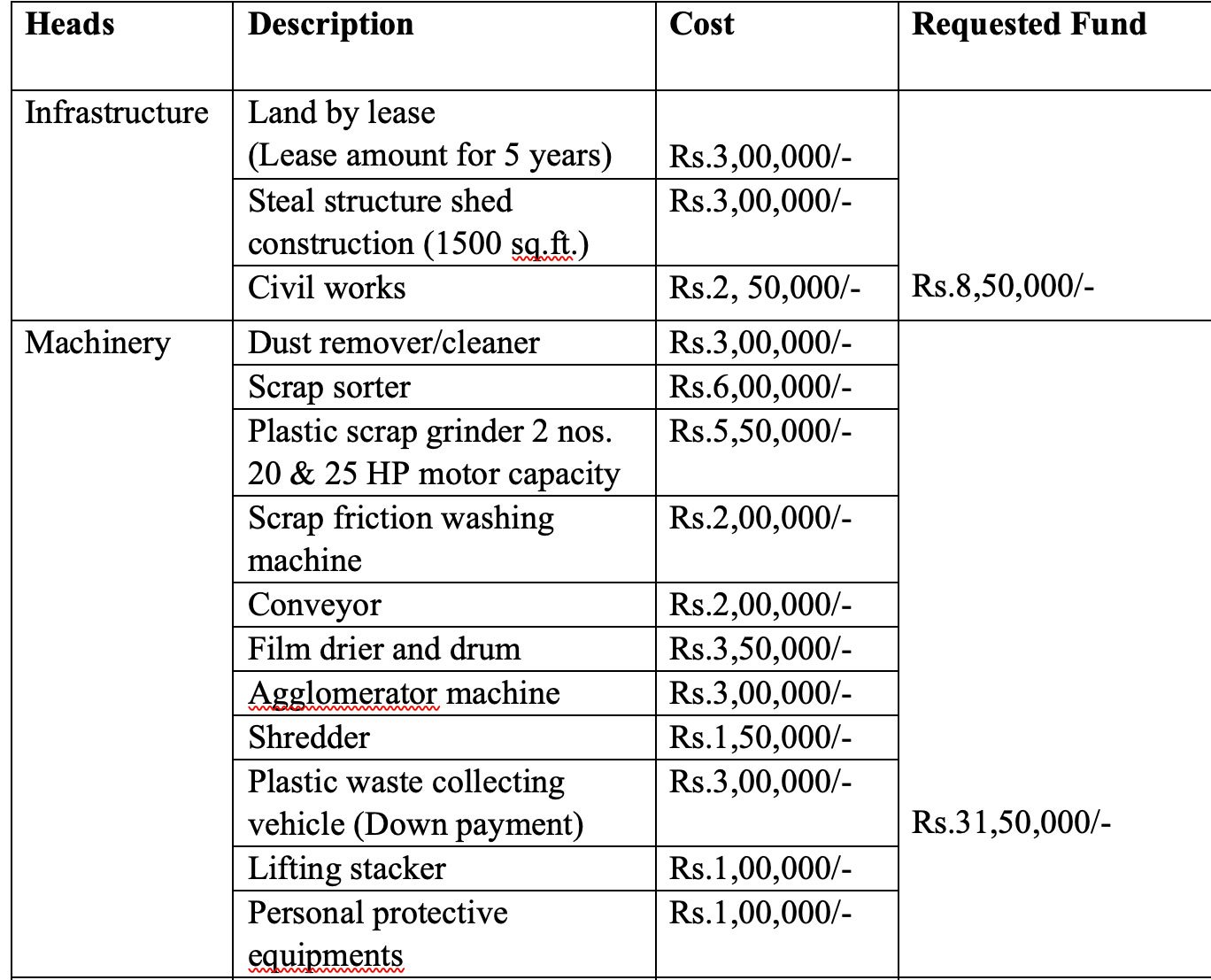 | Heads | Description | Cost | Requested Fund |
|---|---|---|---|
| Infrastructure | Land by lease (Lease amount for 5 years) | Rs.3,00,000/- | |
| | Steal structure shed construction (1500 sq.ft.) | Rs.3,00,000/- | |
| | Civil works | Rs.2, 50,000/- | Rs.8,50,000/- |
| Machinery | Dust remover/cleaner | Rs.3,00,000/- | |
| | Scrap sorter | Rs.6,00,000/- | |
| | Plastic scrap grinder 2 nos. 20 & 25 HP motor capacity | Rs.5,50,000/- | |
| | Scrap friction washing machine | Rs.2,00,000/- | |
| | Conveyor | Rs.2,00,000/- | |
| | Film drier and drum | Rs.3,50,000/- | |
| | Agglomerator machine | Rs.3,00,000/- | |
| | Shredder | Rs.1,50,000/- | |
| | Plastic waste collecting vehicle (Down payment) | Rs.3,00,000/- | Rs.31,50,000/- |
| | Lifting stacker | Rs.1,00,000/- | |
| | Personal protective equipments | Rs.1,00,000/- | |